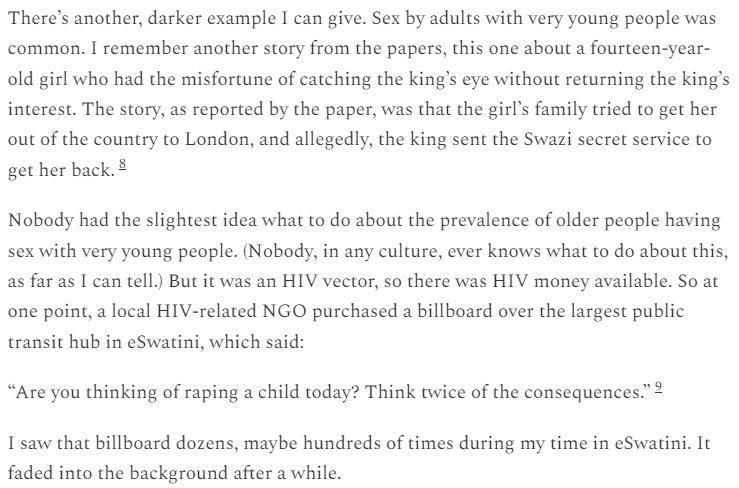 There's another, darker example I can give. Sex by adults with very young people was common. I remember another story from the papers, this one about a fourteen-year-old girl who had the misfortune of catching the king's eye without returning the king's interest. The story, as reported by the paper, was that the girl's family tried to get her out of the country to London, and allegedly, the king sent the Swazi secret service to get her back. 8

Nobody had the slightest idea what to do about the prevalence of older people having sex with very young people. (Nobody, in any culture, ever knows what to do about this, as far as I can tell.) But it was an HIV vector, so there was HIV money available. So at one point, a local HIV-related NGO purchased a billboard over the largest public transit hub in eSwatini, which said:

"Are you thinking of raping a child today? Think twice of the consequences." 9

I saw that billboard dozens, maybe hundreds of times during my time in eSwatini. It faded into the background after a while.